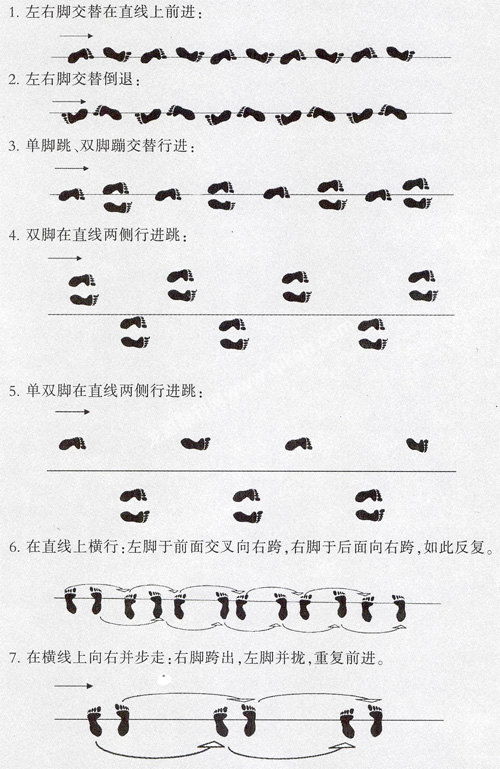 1. 左右脚交替在直线上前进：

2. 左右脚交替倒退：

3. 单脚跳、双脚蹦交替行进：

4. 双脚在直线两侧行进跳：

5. 单双脚在直线两侧行进跳：

6. 在直线上横行：左脚于前面交叉向右跨，右脚于后面向右跨，如此反复。

7. 在横线上向右并步走：右脚跨出，左脚并拢，重复前进。